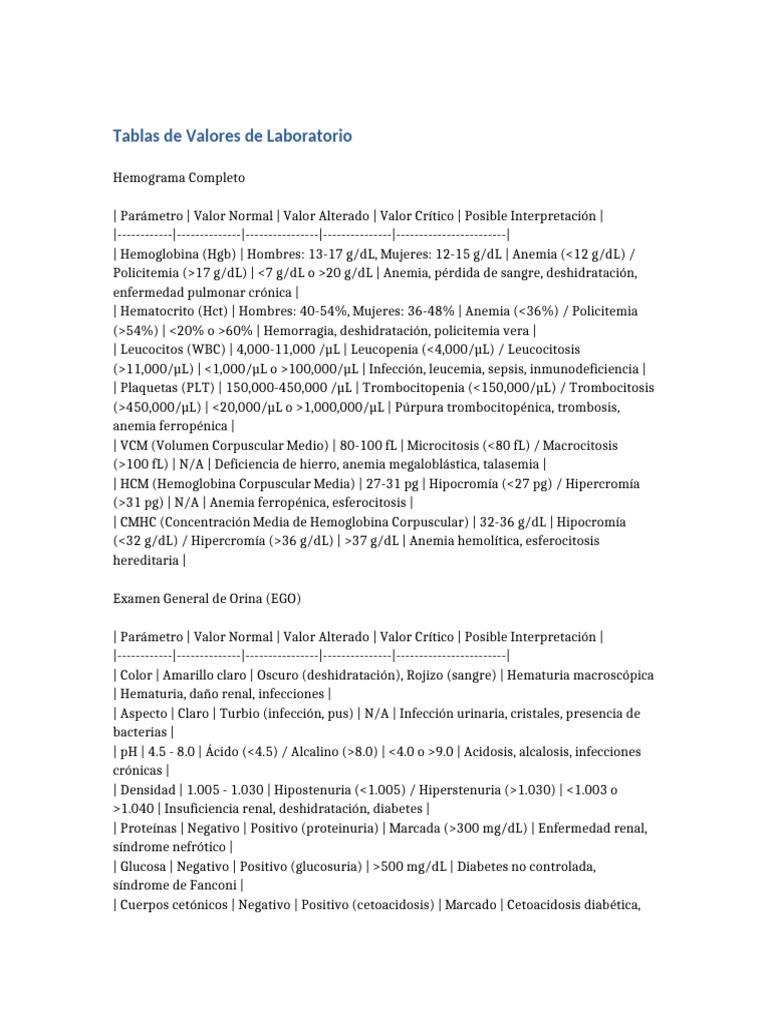 Tablas de Valores de Laboratorio

Hemograma Completo

| Parámetro | Valor Normal | Valor Alterado | Valor Crítico | Posible Interpretación |
|------------|--------------|----------------|---------------|------------------------|
| Hemoglobina (Hgb) | Hombres: 13-17 g/dL, Mujeres: 12-15 g/dL | Anemia (<12 g/dL) / Policitemia (>17 g/dL) | <7 g/dL o >20 g/dL | Anemia, pérdida de sangre, deshidratación, enfermedad pulmonar crónica |
| Hematocrito (Hct) | Hombres: 40-54%, Mujeres: 36-48% | Anemia (<36%) / Policitemia (>54%) | <20% o >60% | Hemorragia, deshidratación, policitemia vera |
| Leucocitos (WBC) | 4,000-11,000 /µL | Leucopenia (<4,000/µL) / Leucocitosis (>11,000/µL) | <1,000/µL o >100,000/µL | Infección, leucemia, sepsis, inmunodeficiencia |
| Plaquetas (PLT) | 150,000-450,000 /µL | Trombocitopenia (<150,000/µL) / Trombocitosis (>450,000/µL) | <20,000/µL o >1,000,000/µL | Púrpura trombocitopénica, trombosis, anemia ferropénica |
| VCM (Volumen Corpuscular Medio) | 80-100 fL | Microcitosis (<80 fL) / Macrocitosis (>100 fL) | N/A | Deficiencia de hierro, anemia megaloblástica, talasemia |
| HCM (Hemoglobina Corpuscular Media) | 27-31 pg | Hipocromía (<27 pg) / Hipercromía (>31 pg) | N/A | Anemia ferropénica, esferocitosis |
| CMHC (Concentración Media de Hemoglobina Corpuscular) | 32-36 g/dL | Hipocromía (<32 g/dL) / Hipercromía (>36 g/dL) | >37 g/dL | Anemia hemolítica, esferocitosis hereditaria |

Examen General de Orina (EGO)

| Parámetro | Valor Normal | Valor Alterado | Valor Crítico | Posible Interpretación |
|------------|--------------|----------------|---------------|------------------------|
| Color | Amarillo claro | Oscuro (deshidratación), Rojizo (sangre) | Hematuria macroscópica | Hematuria, daño renal, infecciones |
| Aspecto | Claro | Turbio (infección, pus) | N/A | Infección urinaria, cristales, presencia de bacterias |
| pH | 4.5 - 8.0 | Ácido (<4.5) / Alcalino (>8.0) | <4.0 o >9.0 | Acidosis, alcalosis, infecciones crónicas |
| Densidad | 1.005 - 1.030 | Hipostenuria (<1.005) / Hiperstenuria (>1.030) | <1.003 o >1.040 | Insuficiencia renal, deshidratación, diabetes |
| Proteínas | Negativo | Positivo (proteinuria) | Marcada (>300 mg/dL) | Enfermedad renal, síndrome nefrótico |
| Glucosa | Negativo | Positivo (glucosuria) | >500 mg/dL | Diabetes no controlada, síndrome de Fanconi |
| Cuerpos cetónicos | Negativo | Positivo (cetoacidosis) | Marcado | Cetoacidosis diabética,